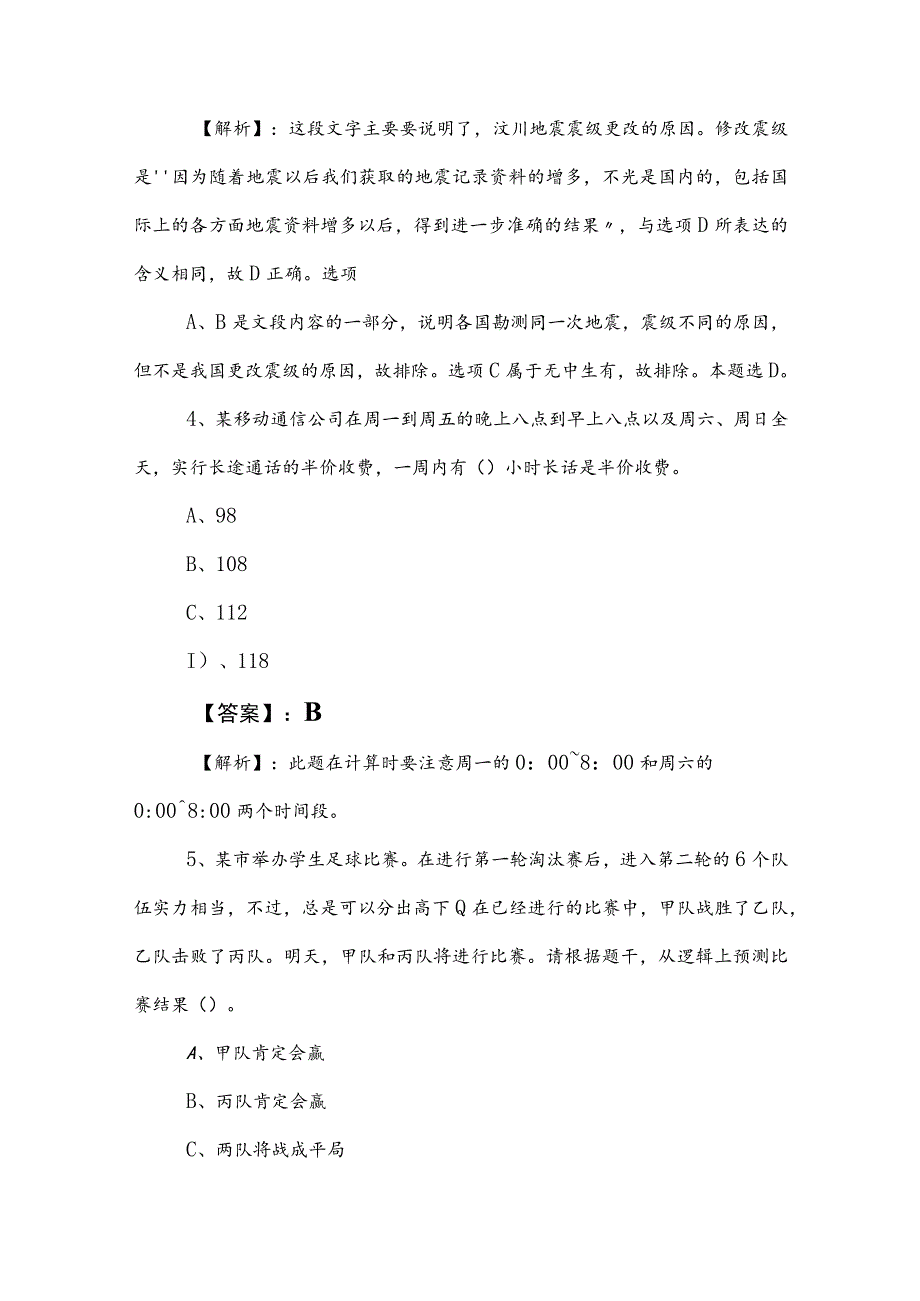 【解析】：这段文字主要要说明了，汶川地震震级更改的原因。修改震级是''因为随着地震以后我们获取的地震记录资料的增多，不光是国内的，包括国际上的各方面地震资料增多以后，得到进一步准确的结果〃，与选项D所表达的含义相同，故D正确。选项

A、B是文段内容的一部分，说明各国勘测同一次地震，震级不同的原因，但不是我国更改震级的原因，故排除。选项C属于无中生有，故排除。本题选D。

4、某移动通信公司在周一到周五的晚上八点到早上八点以及周六、周日全天，实行长途通话的半价收费，一周内有（）小时长话是半价收费。

A、98

B、108

C、112

I）、118

【答案】：B

【解析】：此题在计算时要注意周一的0：00~8：00和周六的0:00^8:00两个时间段。

5、某市举办学生足球比赛。在进行第一轮淘汰赛后，进入第二轮的6个队伍实力相当，不过，总是可以分出高下Q在已经进行的比赛中，甲队战胜了乙队，乙队击败了丙队。明天，甲队和丙队将进行比赛。请根据题干，从逻辑上预测比赛结果（）。

A、甲队肯定会赢

B、丙队肯定会赢

C、两队将战成平局